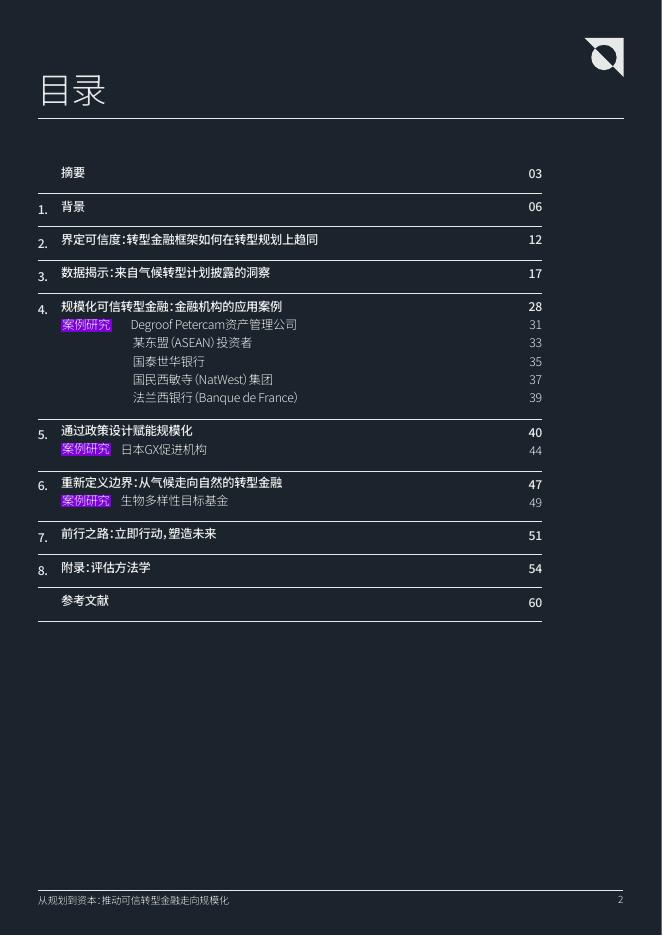 目录

摘要 03

1. 背景 06

2. 界定可信度：转型金融框架如何在转型规划上趋同 12

3. 数据揭示：来自气候转型计划披露的洞察 17

4. 规模化可信转型金融：金融机构的应用案例 28
案例研究 Degroof Petercam资产管理公司 31
某东盟（ASEAN）投资者 33
国泰世华银行 35
国民西敏寺（NatWest）集团 37
法兰西银行（Banque de France） 39

5. 通过政策设计赋能规模化 40
案例研究 日本GX促进机构 44

6. 重新定义边界：从气候走向自然的转型金融 47
案例研究 生物多样性目标基金 49

7. 前行之路：立即行动，塑造未来 51

8. 附录：评估方法学 54

参考文献 60

从规划到资本：推动可信转型金融走向规模化 2